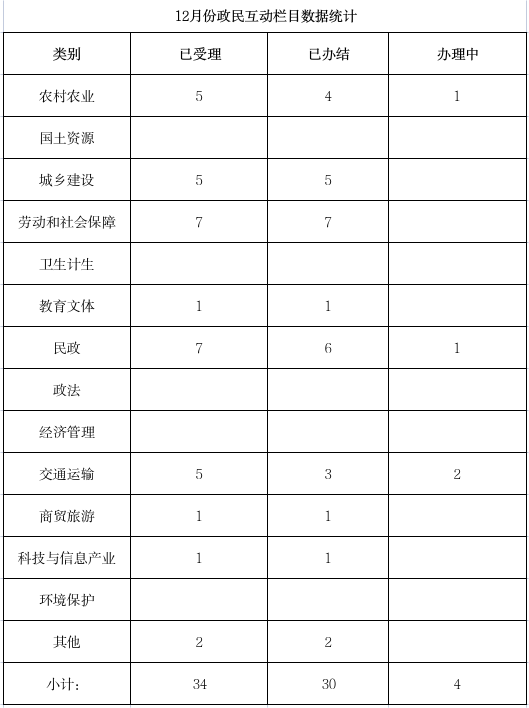 12月份政民互动栏目数据统计

| 类别 | 已受理 | 已办结 | 办理中 |
|---|---|---|---|
| 农村农业 | 5 | 4 | 1 |
| 国土资源 | | | |
| 城乡建设 | 5 | 5 | |
| 劳动和社会保障 | 7 | 7 | |
| 卫生计生 | | | |
| 教育文体 | 1 | 1 | |
| 民政 | 7 | 6 | 1 |
| 政法 | | | |
| 经济管理 | | | |
| 交通运输 | 5 | 3 | 2 |
| 商贸旅游 | 1 | 1 | |
| 科技与信息产业 | 1 | 1 | |
| 环境保护 | | | |
| 其他 | 2 | 2 | |
| 小计: | 34 | 30 | 4 |